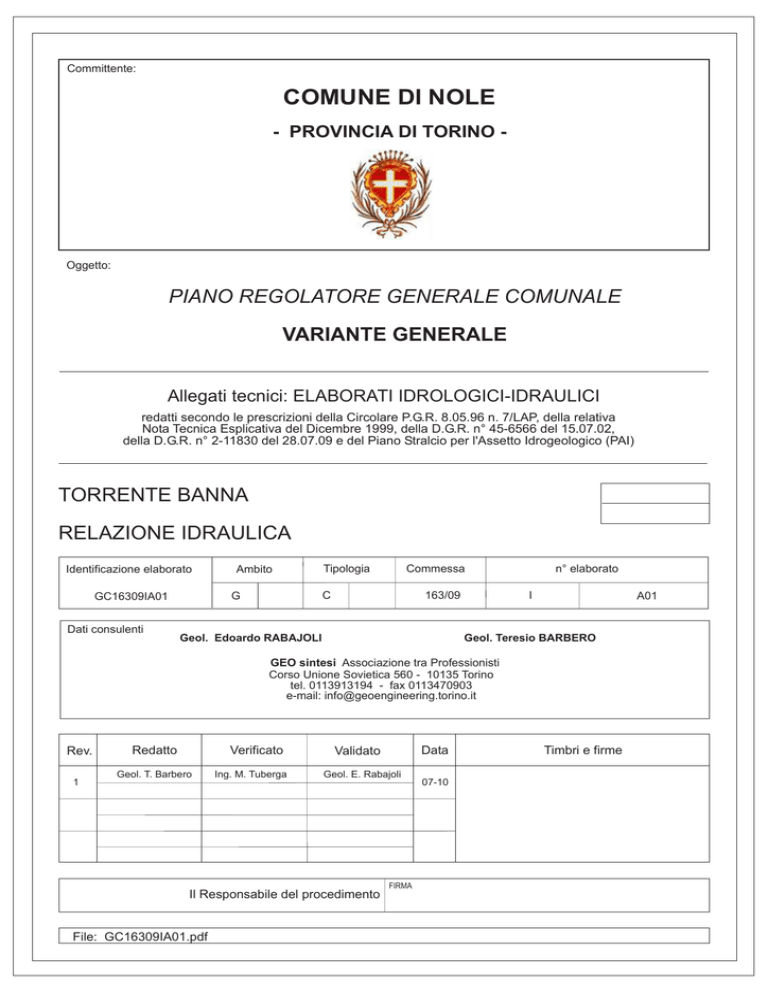 Committente:

COMUNE DI NOLE

- PROVINCIA DI TORINO -

Oggetto:

PIANO REGOLATORE GENERALE COMUNALE

VARIANTE GENERALE

Allegati tecnici: ELABORATI IDROLOGICI-IDRAULICI

redatti secondo le prescrizioni della Circolare P.G.R. 8.05.96 n. 7/LAP, della relativa Nota Tecnica Esplicativa del Dicembre 1999, della D.G.R. n° 45-6566 del 15.07.02, della D.G.R. n° 2-11830 del 28.07.09 e del Piano Stralcio per l'Assetto Idrogeologico (PAI)

TORRENTE BANNA

RELAZIONE IDRAULICA

| Identificazione elaborato | Ambito | | Tipologia | | Commessa | n° elaborato | |
|---|---|---|---|---|---|---|---|
| GC16309IA01 | G | | C | | 163/09 | I | A01 |

Dati consulenti

Geol. Edoardo RABAJOLI

Geol. Teresio BARBERO

GEO sintesi Associazione tra Professionisti
Corso Unione Sovietica 560 - 10135 Torino
tel. 0113913194 - fax 0113470903
e-mail: info@geoengineering.torino.it

| Rev. | Redatto | Verificato | Validato | Data | Timbri e firme |
|---|---|---|---|---|---|
| 1 | Geol. T. Barbero | Ing. M. Tuberga | Geol. E. Rabajoli | 07-10 | |
| | | | | | |
| | | | | | |

Il Responsabile del procedimento

FIRMA

File: GC16309IA01.pdf